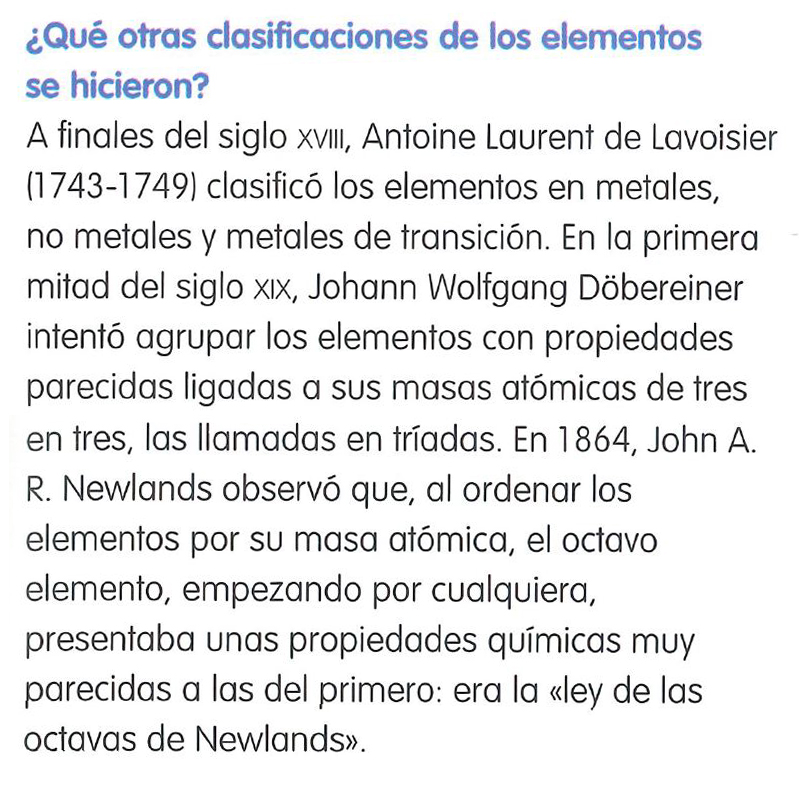 ¿Qué otras clasificaciones de los elementos se hicieron?

A finales del siglo XVIII, Antoine Laurent de Lavoisier (1743-1749) clasificó los elementos en metales, no metales y metales de transición. En la primera mitad del siglo XIX, Johann Wolfgang Döbereiner intentó agrupar los elementos con propiedades parecidas ligadas a sus masas atómicas de tres en tres, las llamadas en tríadas. En 1864, John A. R. Newlands observó que, al ordenar los elementos por su masa atómica, el octavo elemento, empezando por cualquiera, presentaba unas propiedades químicas muy parecidas a las del primero: era la «ley de las octavas de Newlands».